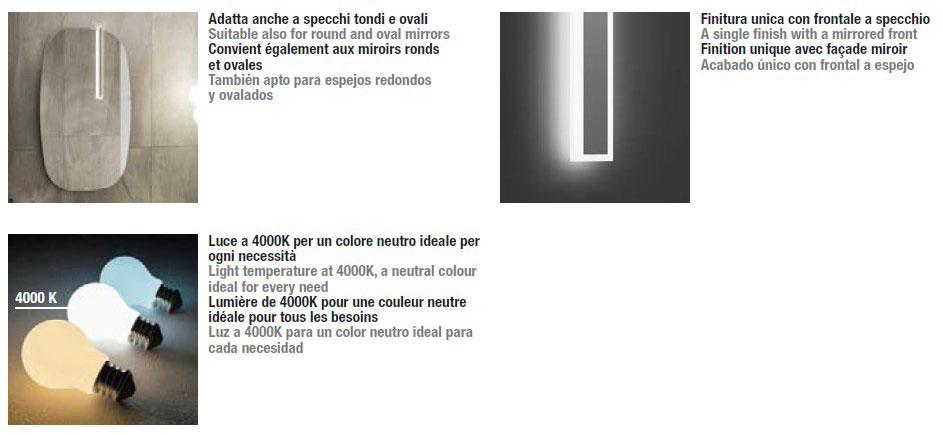 Adatta anche a specchi tondi e ovali
Suitable also for round and oval mirrors
Convient également aux miroirs ronds et ovales
También apto para espejos redondos y ovalados

Finitura unica con frontale a specchio
A single finish with a mirrored front
Finition unique avec façade miroir
Acabado único con frontal a espejo

4000 K

Luce a 4000K per un colore neutro ideale per ogni necessità
Light temperature at 4000K, a neutral colour ideal for every need
Lumière de 4000K pour une couleur neutre idéale pour tous les besoins
Luz a 4000K para un color neutro ideal para cada necesidad